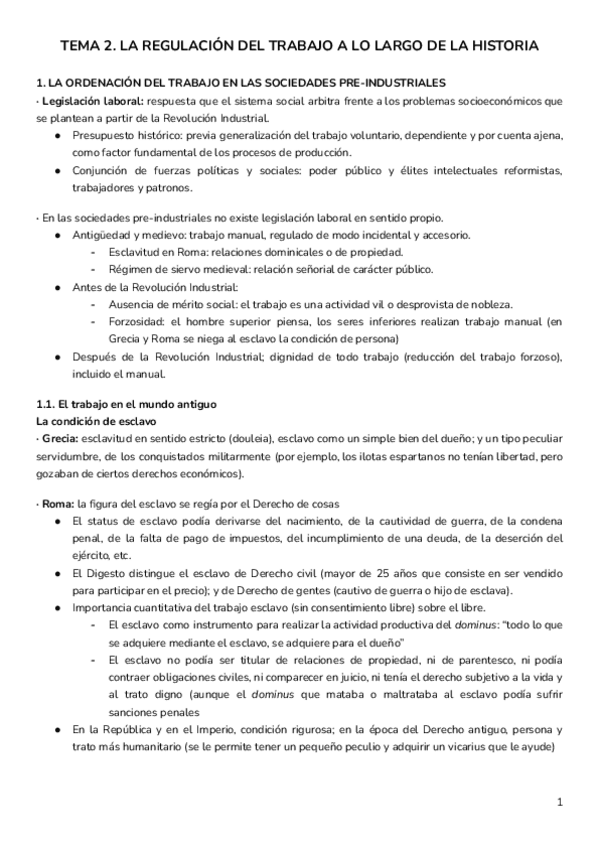 TEMA 2. LA REGULACIÓN DEL TRABAJO A LO LARGO DE LA HISTORIA

1. LA ORDENACIÓN DEL TRABAJO EN LAS SOCIEDADES PRE-INDUSTRIALES

· Legislación laboral: respuesta que el sistema social arbitra frente a los problemas socioeconómicos que se plantean a partir de la Revolución Industrial.

● Presupuesto histórico: previa generalización del trabajo voluntario, dependiente y por cuenta ajena, como factor fundamental de los procesos de producción.
● Conjunción de fuerzas políticas y sociales: poder público y élites intelectuales reformistas, trabajadores y patronos.

· En las sociedades pre-industriales no existe legislación laboral en sentido propio.

● Antigüedad y medievo: trabajo manual, regulado de modo incidental y accesorio.
- Esclavitud en Roma: relaciones dominicales o de propiedad.
- Régimen de siervo medieval: relación señorial de carácter público.
● Antes de la Revolución Industrial:
- Ausencia de mérito social: el trabajo es una actividad vil o desprovista de nobleza.
- Forzosidad: el hombre superior piensa, los seres inferiores realizan trabajo manual (en Grecia y Roma se niega al esclavo la condición de persona)
● Después de la Revolución Industrial; dignidad de todo trabajo (reducción del trabajo forzoso), incluido el manual.

1.1. El trabajo en el mundo antiguo
La condición de esclavo

· Grecia: esclavitud en sentido estricto (douleia), esclavo como un simple bien del dueño; y un tipo peculiar servidumbre, de los conquistados militarmente (por ejemplo, los ilotas espartanos no tenían libertad, pero gozaban de ciertos derechos económicos).

· Roma: la figura del esclavo se regía por el Derecho de cosas

● El status de esclavo podía derivarse del nacimiento, de la cautividad de guerra, de la condena penal, de la falta de pago de impuestos, del incumplimiento de una deuda, de la deserción del ejército, etc.
● El Digesto distingue el esclavo de Derecho civil (mayor de 25 años que consiste en ser vendido para participar en el precio); y de Derecho de gentes (cautivo de guerra o hijo de esclava).
● Importancia cuantitativa del trabajo esclavo (sin consentimiento libre) sobre el libre.
- El esclavo como instrumento para realizar la actividad productiva del dominus: "todo lo que se adquiere mediante el esclavo, se adquiere para el dueño"
- El esclavo no podía ser titular de relaciones de propiedad, ni de parentesco, ni podía contraer obligaciones civiles, ni comparecer en juicio, ni tenía el derecho subjetivo a la vida y al trato digno (aunque el dominus que mataba o maltrataba al esclavo podía sufrir sanciones penales
● En la República y en el Imperio, condición rigurosa; en la época del Derecho antiguo, persona y trato más humanitario (se le permite tener un pequeño peculio y adquirir un vicarius que le ayude)

1